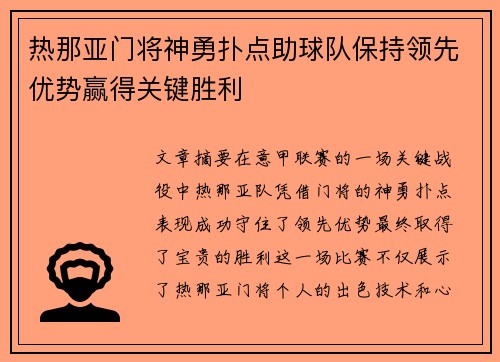 热那亚门将神勇扑点助球队保持领先优势赢得关键胜利

文章摘要在意甲联赛的一场关键战役中热那亚队凭借门将的神勇扑点表现成功守住了领先优势最终取得了宝贵的胜利这一场比赛不仅展示了热那亚门将个人的出色技术和心